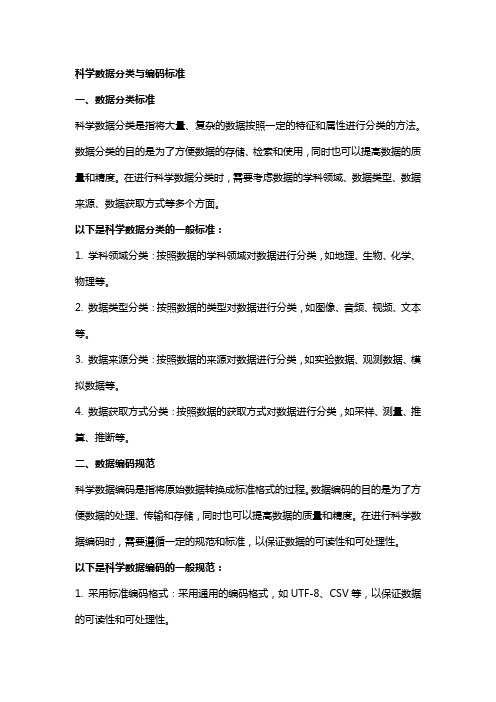 科学数据分类与编码标准

一、数据分类标准

科学数据分类是指将大量、复杂的数据按照一定的特征和属性进行分类的方法。数据分类的目的是为了方便数据的存储、检索和使用，同时也可以提高数据的质量和精度。在进行科学数据分类时，需要考虑数据的学科领域、数据类型、数据来源、数据获取方式等多个方面。

以下是科学数据分类的一般标准：

1. 学科领域分类：按照数据的学科领域对数据进行分类，如地理、生物、化学、物理等。

2. 数据类型分类：按照数据的类型对数据进行分类，如图像、音频、视频、文本等。

3. 数据来源分类：按照数据的来源对数据进行分类，如实验数据、观测数据、模拟数据等。

4. 数据获取方式分类：按照数据的获取方式对数据进行分类，如采样、测量、推算、推断等。

二、数据编码规范

科学数据编码是指将原始数据转换成标准格式的过程。数据编码的目的是为了方便数据的处理、传输和存储，同时也可以提高数据的质量和精度。在进行科学数据编码时，需要遵循一定的规范和标准，以保证数据的可读性和可处理性。

以下是科学数据编码的一般规范：

1. 采用标准编码格式：采用通用的编码格式，如 UTF-8、CSV 等，以保证数据的可读性和可处理性。